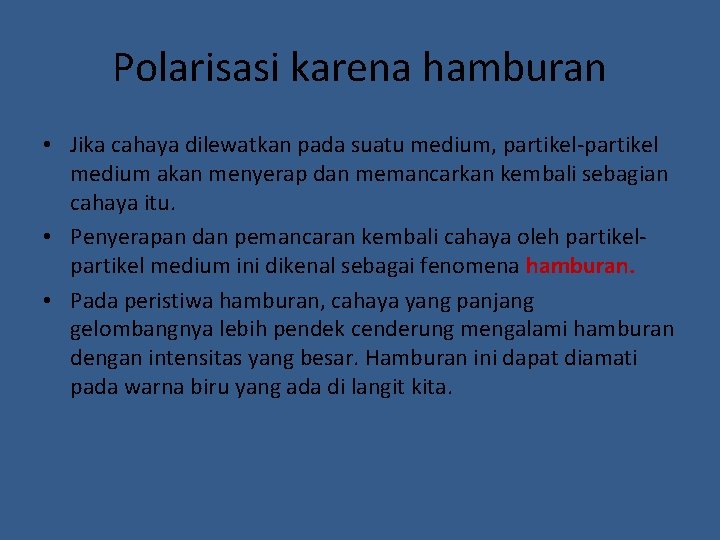 Polarisasi karena hamburan

• Jika cahaya dilewatkan pada suatu medium, partikel-partikel medium akan menyerap dan memancarkan kembali sebagian cahaya itu.
• Penyerapan dan pemancaran kembali cahaya oleh partikel-partikel medium ini dikenal sebagai fenomena hamburan.
• Pada peristiwa hamburan, cahaya yang panjang gelombangnya lebih pendek cenderung mengalami hamburan dengan intensitas yang besar. Hamburan ini dapat diamati pada warna biru yang ada di langit kita.